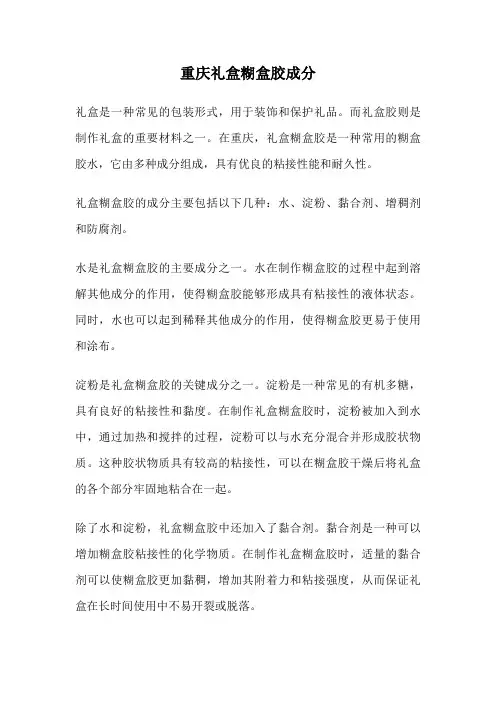 重庆礼盒糊盒胶成分

礼盒是一种常见的包装形式，用于装饰和保护礼品。而礼盒胶则是制作礼盒的重要材料之一。在重庆，礼盒糊盒胶是一种常用的糊盒胶水，它由多种成分组成，具有优良的粘接性能和耐久性。

礼盒糊盒胶的成分主要包括以下几种：水、淀粉、黏合剂、增稠剂和防腐剂。

水是礼盒糊盒胶的主要成分之一。水在制作糊盒胶的过程中起到溶解其他成分的作用，使得糊盒胶能够形成具有粘接性的液体状态。同时，水也可以起到稀释其他成分的作用，使得糊盒胶更易于使用和涂布。

淀粉是礼盒糊盒胶的关键成分之一。淀粉是一种常见的有机多糖，具有良好的粘接性和黏度。在制作礼盒糊盒胶时，淀粉被加入到水中，通过加热和搅拌的过程，淀粉可以与水充分混合并形成胶状物质。这种胶状物质具有较高的粘接性，可以在糊盒胶干燥后将礼盒的各个部分牢固地粘合在一起。

除了水和淀粉，礼盒糊盒胶中还加入了黏合剂。黏合剂是一种可以增加糊盒胶粘接性的化学物质。在制作礼盒糊盒胶时，适量的黏合剂可以使糊盒胶更加黏稠，增加其附着力和粘接强度，从而保证礼盒在长时间使用中不易开裂或脱落。